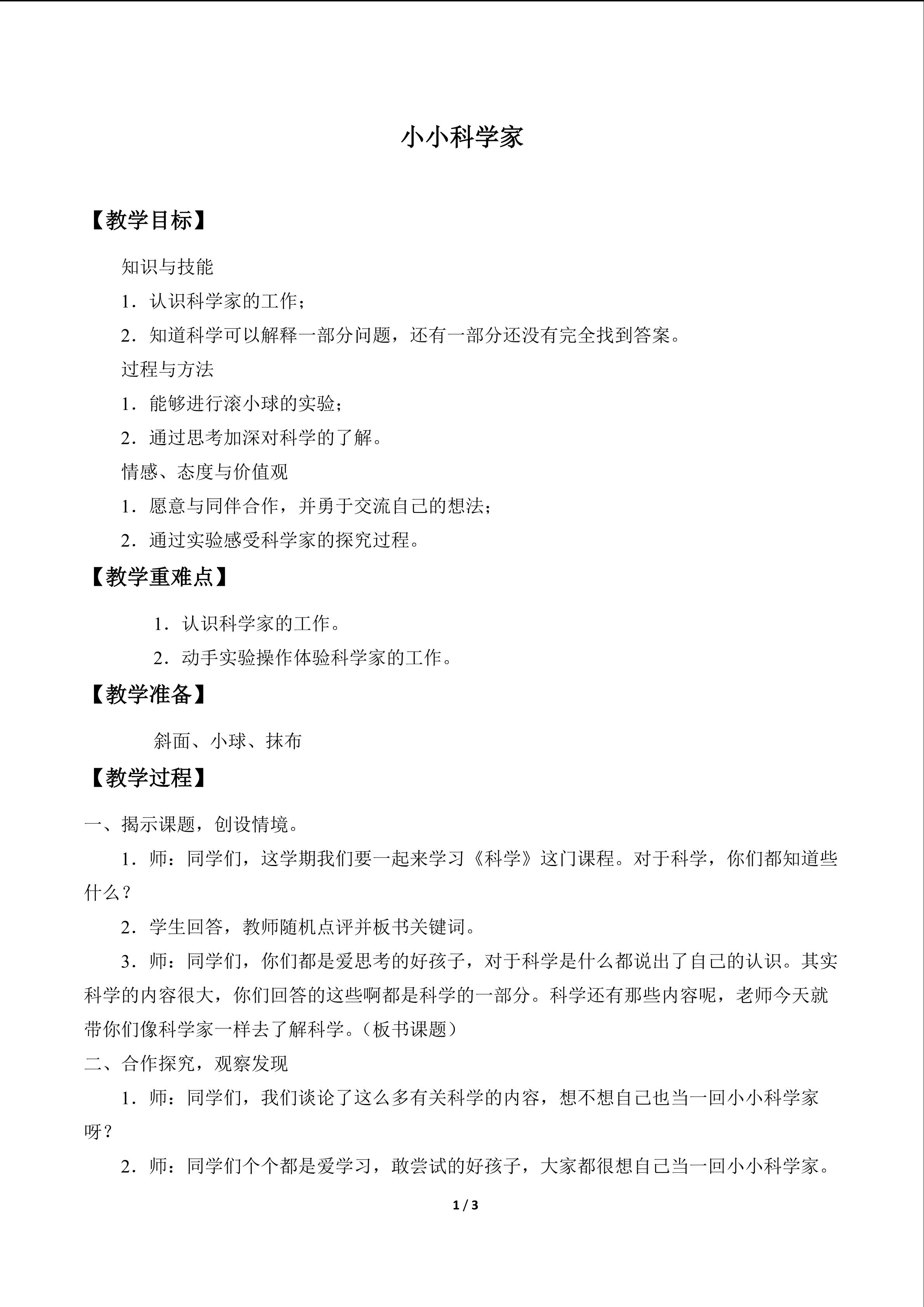 小小科学家

【教学目标】

知识与技能

1．认识科学家的工作；

2．知道科学可以解释一部分问题，还有一部分还没有完全找到答案。

过程与方法

1．能够进行滚小球的实验；

2．通过思考加深对科学的了解。

情感、态度与价值观

1．愿意与同伴合作，并勇于交流自己的想法；

2．通过实验感受科学家的探究过程。

【教学重难点】

1．认识科学家的工作。

2．动手实验操作体验科学家的工作。

【教学准备】

斜面、小球、抹布

【教学过程】

一、揭示课题，创设情境。

1．师：同学们，这学期我们要一起来学习《科学》这门课程。对于科学，你们都知道些什么？

2．学生回答，教师随机点评并板书关键词。

3．师：同学们，你们都是爱思考的好孩子，对于科学是什么都说出了自己的认识。其实科学的内容很大，你们回答的这些啊都是科学的一部分。科学还有那些内容呢，老师今天就带你们像科学家一样去了解科学。（板书课题）

二、合作探究，观察发现

1．师：同学们，我们谈论了这么多有关科学的内容，想不想自己也当一回小小科学家呀？

2．师：同学们个个都是爱学习，敢尝试的好孩子，大家都很想自己当一回小小科学家。

1 / 3